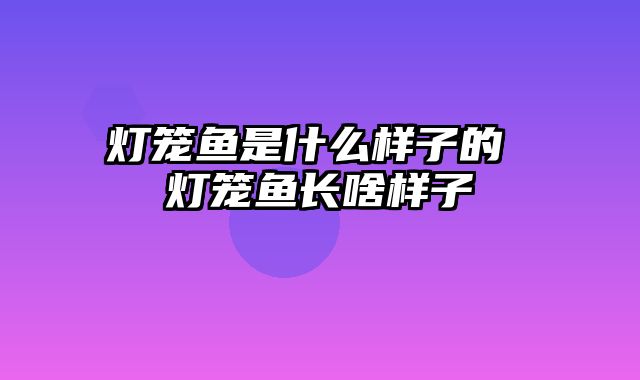 灯笼鱼是什么样子的 灯笼鱼长啥样子